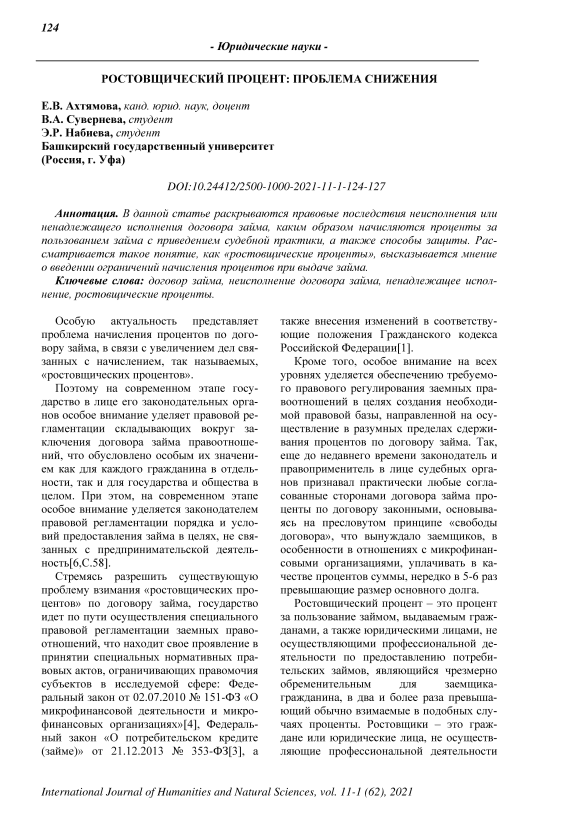 124

- Юридические науки -

РОСТОВЩИЧЕСКИЙ ПРОЦЕНТ: ПРОБЛЕМА СНИЖЕНИЯ

Е.В. Ахтямова, канд. юрид. наук, доцент
В.А. Сувернева, студент
Э.Р. Набиева, студент
Башкирский государственный университет
(Россия, г. Уфа)

DOI:10.24412/2500-1000-2021-11-1-124-127

Аннотация. В данной статье раскрываются правовые последствия неисполнения или ненадлежащего исполнения договора займа, каким образом начисляются проценты за пользованием займа с приведением судебной практики, а также способы защиты. Рассматривается такое понятие, как «ростовщические проценты», высказывается мнение о введении ограничений начисления процентов при выдаче займа.

Ключевые слова: договор займа, неисполнение договора займа, ненадлежащее исполнение, ростовщические проценты.

Особую актуальность представляет проблема начисления процентов по договору займа, в связи с увеличением дел связанных с начислением, так называемых, «ростовщических процентов».

Поэтому на современном этапе государство в лице его законодательных органов особое внимание уделяет правовой регламентации складывающих вокруг заключения договора займа правоотношений, что обусловлено особым их значением как для каждого гражданина в отдельности, так и для государства и общества в целом. При этом, на современном этапе особое внимание уделяется законодателем правовой регламентации порядка и условий предоставления займа в целях, не связанных с предпринимательской деятельность[6,С.58].

Стремясь разрешить существующую проблему взимания «ростовщических процентов» по договору займа, государство идет по пути осуществления специального правовой регламентации заемных правоотношений, что находит свое проявление в принятии специальных нормативных правовых актов, ограничивающих правомочия субъектов в исследуемой сфере: Федеральный закон от 02.07.2010 № 151-ФЗ «О микрофинансовой деятельности и микрофинансовых организациях»[4], Федеральный закон «О потребительском кредите (займе)» от 21.12.2013 № 353-ФЗ[3], а также внесения изменений в соответствующие положения Гражданского кодекса Российской Федерации[1].

Кроме того, особое внимание на всех уровнях уделяется обеспечению требуемого правового регулирования заемных правоотношений в целях создания необходимой правовой базы, направленной на осуществление в разумных пределах сдерживания процентов по договору займа. Так, еще до недавнего времени законодатель и правоприменитель в лице судебных органов признавал практически любые согласованные сторонами договора займа проценты по договору законными, основываясь на пресловутом принципе «свободы договора», что вынуждало заемщиков, в особенности в отношениях с микрофинансовыми организациями, уплачивать в качестве процентов суммы, нередко в 5-6 раз превышающие размер основного долга.

Ростовщический процент – это процент за пользование займом, выдаваемым гражданами, а также юридическими лицами, не осуществляющими профессиональной деятельности по предоставлению потребительских займов, являющийся чрезмерно обременительным для заемщика-гражданина, в два и более раза превышающий обычно взимаемые в подобных случаях проценты. Ростовщики – это граждане или юридические лица, не осуществляющие профессиональной деятельности

International Journal of Humanities and Natural Sciences, vol. 11-1 (62), 2021